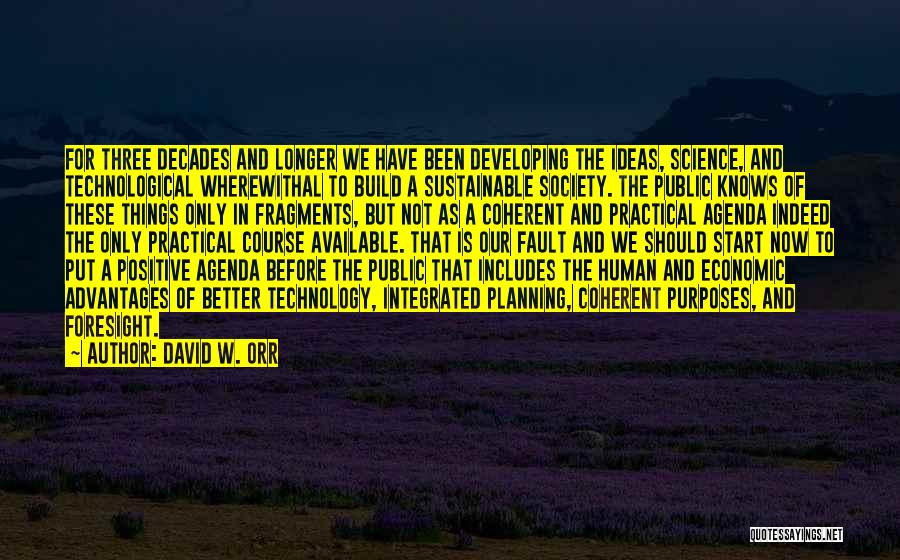 FOR THREE DECADES AND LONGER WE HAVE BEEN DEVELOPING THE IDEAS, SCIENCE, AND TECHNOLOGICAL WHEREWITHAL TO BUILD A SUSTAINABLE SOCIETY. THE PUBLIC KNOWS OF THESE THINGS ONLY IN FRAGMENTS, BUT NOT AS A COHERENT AND PRACTICAL AGENDA INDEED THE ONLY PRACTICAL COURSE AVAILABLE. THAT IS OUR FAULT AND WE SHOULD START NOW TO PUT A POSITIVE AGENDA BEFORE THE PUBLIC THAT INCLUDES THE HUMAN AND ECONOMIC ADVANTAGES OF BETTER TECHNOLOGY, INTEGRATED PLANNING, COHERENT PURPOSES, AND FORESIGHT.

~ AUTHOR: DAVID W. ORR

QUOTESSAYINGS.NET